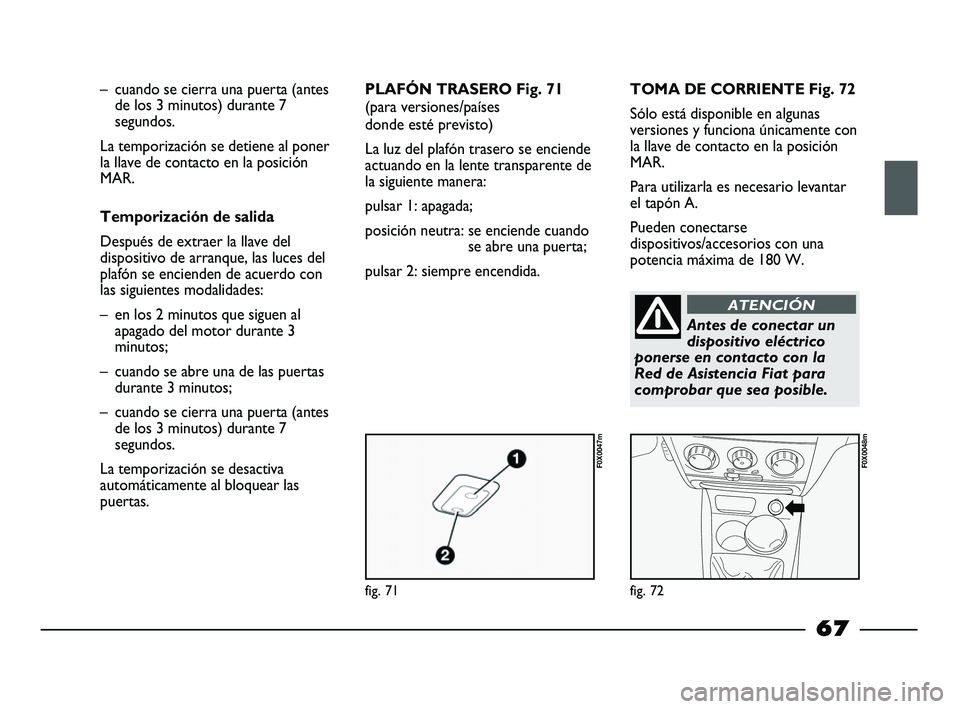 – cuando se cierra una puerta (antes de los 3 minutos) durante 7 segundos.

La temporización se detiene al poner la llave de contacto en la posición MAR.

Temporización de salida

Después de extraer la llave del dispositivo de arranque, las luces del plafón se encienden de acuerdo con las siguientes modalidades:

– en los 2 minutos que siguen al apagado del motor durante 3 minutos;

– cuando se abre una de las puertas durante 3 minutos;

– cuando se cierra una puerta (antes de los 3 minutos) durante 7 segundos.

La temporización se desactiva automáticamente al bloquear las puertas.

PLAFÓN TRASERO Fig. 71
(para versiones/países donde esté previsto)

La luz del plafón trasero se enciende actuando en la lente transparente de la siguiente manera:

pulsar 1: apagada;

posición neutra: se enciende cuando se abre una puerta;

pulsar 2: siempre encendida.

1

2

F0X0047m

fig. 71

TOMA DE CORRIENTE Fig. 72

Sólo está disponible en algunas versiones y funciona únicamente con la llave de contacto en la posición MAR.

Para utilizarla es necesario levantar el tapón A.

Pueden conectarse dispositivos/accesorios con una potencia máxima de 180 W.

ATENCIÓN

Antes de conectar un dispositivo eléctrico ponerse en contacto con la Red de Asistencia Fiat para comprobar que sea posible.

F0X0048m

fig. 72

67

carmanualsonline.info